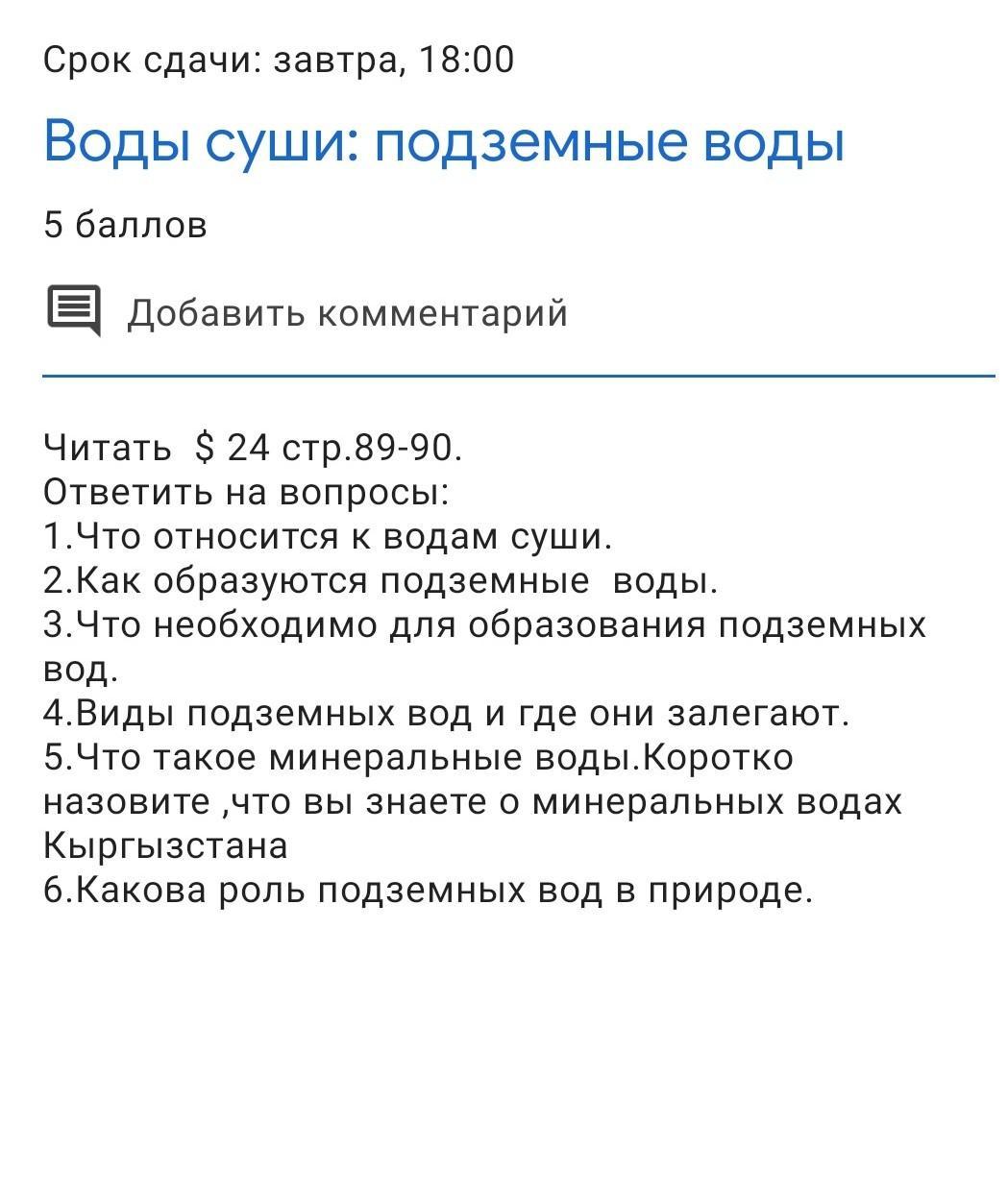 Срок сдачи: завтра, 18:00

Воды суши: подземные воды

5 баллов

Добавить комментарий

Читать \$ 24 стр.89-90.
Ответить на вопросы:
1.Что относится к водам суши.
2.Как образуются подземные воды.
3.Что необходимо для образования подземных вод.
4.Виды подземных вод и где они залегают.
5.Что такое минеральные воды.Коротко назовите ,что вы знаете о минеральных водах Кыргызстана
6.Какова роль подземных вод в природе.